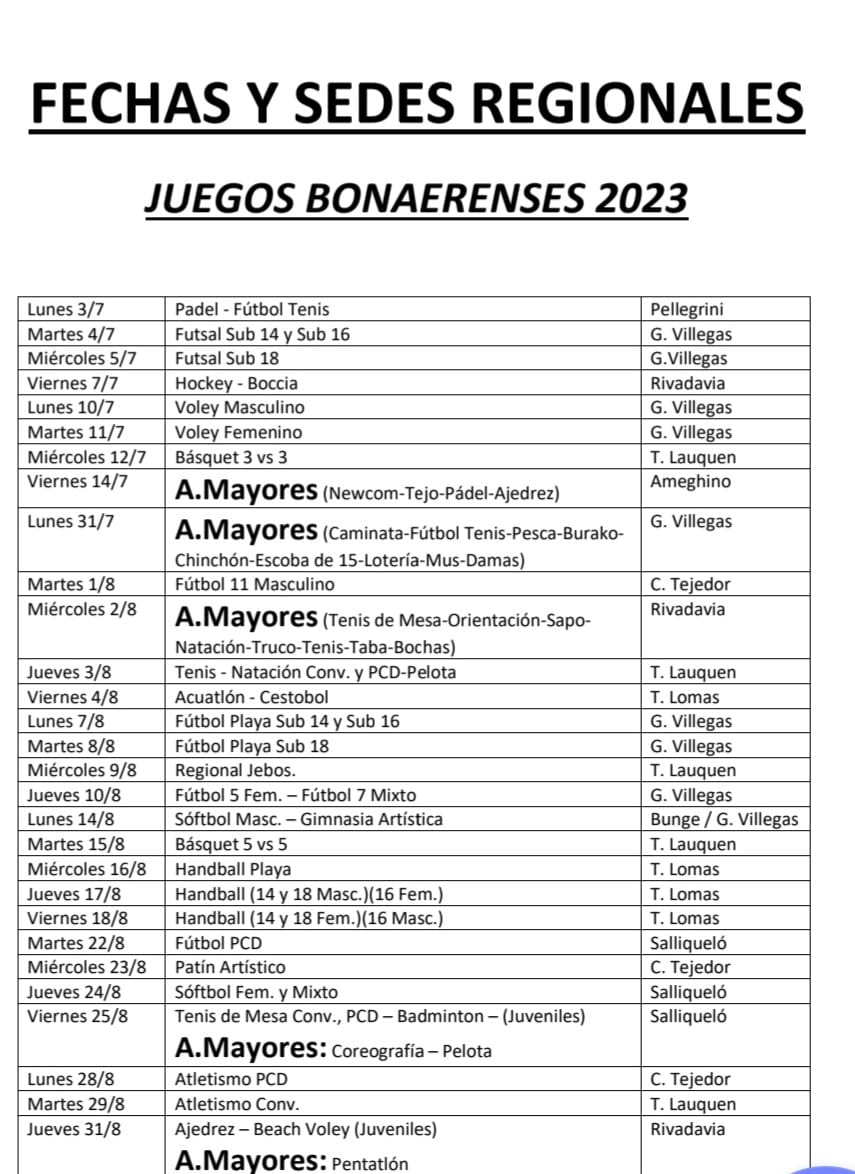 FECHAS Y SEDES REGIONALES

JUEGOS BONAERENSES 2023

| | | |
|---|---|---|
| Lunes 3/7 | Padel - Fútbol Tenis | Pellegrini |
| Martes 4/7 | Futsal Sub 14 y Sub 16 | G. Villegas |
| Miércoles 5/7 | Futsal Sub 18 | G.Villegas |
| Viernes 7/7 | Hockey - Boccia | Rivadavia |
| Lunes 10/7 | Voley Masculino | G. Villegas |
| Martes 11/7 | Voley Femenino | G. Villegas |
| Miércoles 12/7 | Básquet 3 vs 3 | T. Lauquen |
| Viernes 14/7 | A.Mayores (Newcom-Tejo-Pádel-Ajedrez) | Ameghino |
| Lunes 31/7 | A.Mayores (Caminata-Fútbol Tenis-Pesca-Burako-Chinchón-Escoba de 15-Lotería-Mus-Damas) | G. Villegas |
| Martes 1/8 | Fútbol 11 Masculino | C. Tejedor |
| Miércoles 2/8 | A.Mayores (Tenis de Mesa-Orientación-Sapo-Natación-Truco-Tenis-Taba-Bochas) | Rivadavia |
| Jueves 3/8 | Tenis - Natación Conv. y PCD-Pelota | T. Lauquen |
| Viernes 4/8 | Acuatlón - Cestobol | T. Lomas |
| Lunes 7/8 | Fútbol Playa Sub 14 y Sub 16 | G. Villegas |
| Martes 8/8 | Fútbol Playa Sub 18 | G. Villegas |
| Miércoles 9/8 | Regional Jebos. | T. Lauquen |
| Jueves 10/8 | Fútbol 5 Fem. – Fútbol 7 Mixto | G. Villegas |
| Lunes 14/8 | Sóftbol Masc. – Gimnasia Artística | Bunge / G. Villegas |
| Martes 15/8 | Básquet 5 vs 5 | T. Lauquen |
| Miércoles 16/8 | Handball Playa | T. Lomas |
| Jueves 17/8 | Handball (14 y 18 Masc.)(16 Fem.) | T. Lomas |
| Viernes 18/8 | Handball (14 y 18 Fem.)(16 Masc.) | T. Lomas |
| Martes 22/8 | Fútbol PCD | Salliqueló |
| Miércoles 23/8 | Patín Artístico | C. Tejedor |
| Jueves 24/8 | Sóftbol Fem. y Mixto | Salliqueló |
| Viernes 25/8 | Tenis de Mesa Conv., PCD – Badminton – (Juveniles) A.Mayores: Coreografía – Pelota | Salliqueló |
| Lunes 28/8 | Atletismo PCD | C. Tejedor |
| Martes 29/8 | Atletismo Conv. | T. Lauquen |
| Jueves 31/8 | Ajedrez – Beach Voley (Juveniles) A.Mayores: Pentatlón | Rivadavia |